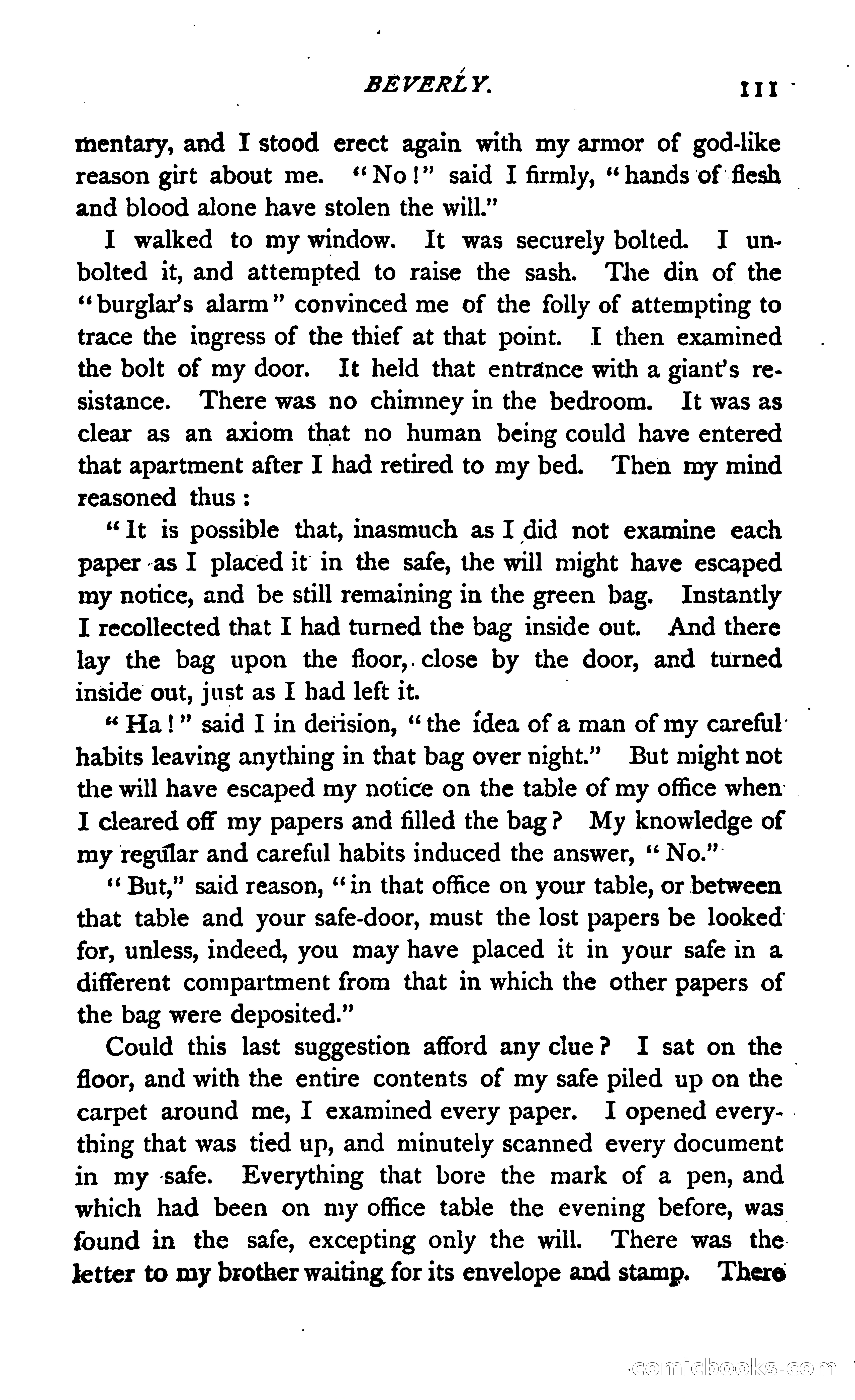 BEVERLY. 111

mentary, and I stood erect again with my armor of god-like reason girt about me. "No!" said I firmly, "hands of flesh and blood alone have stolen the will."

I walked to my window. It was securely bolted. I unbolted it, and attempted to raise the sash. The din of the "burglar's alarm" convinced me of the folly of attempting to trace the ingress of the thief at that point. I then examined the bolt of my door. It held that entrance with a giant's resistance. There was no chimney in the bedroom. It was as clear as an axiom that no human being could have entered that apartment after I had retired to my bed. Then my mind reasoned thus:

"It is possible that, inasmuch as I did not examine each paper as I placed it in the safe, the will might have escaped my notice, and be still remaining in the green bag. Instantly I recollected that I had turned the bag inside out. And there lay the bag upon the floor, close by the door, and turned inside out, just as I had left it.

"Ha!" said I in derision, "the idea of a man of my careful habits leaving anything in that bag over night." But might not the will have escaped my notice on the table of my office when I cleared off my papers and filled the bag? My knowledge of my regular and careful habits induced the answer, "No."

"But," said reason, "in that office on your table, or between that table and your safe-door, must the lost papers be looked for, unless, indeed, you may have placed it in your safe in a different compartment from that in which the other papers of the bag were deposited."

Could this last suggestion afford any clue? I sat on the floor, and with the entire contents of my safe piled up on the carpet around me, I examined every paper. I opened everything that was tied up, and minutely scanned every document in my safe. Everything that bore the mark of a pen, and which had been on my office table the evening before, was found in the safe, excepting only the will. There was the letter to my brother waiting for its envelope and stamp. There

comicbooks.com